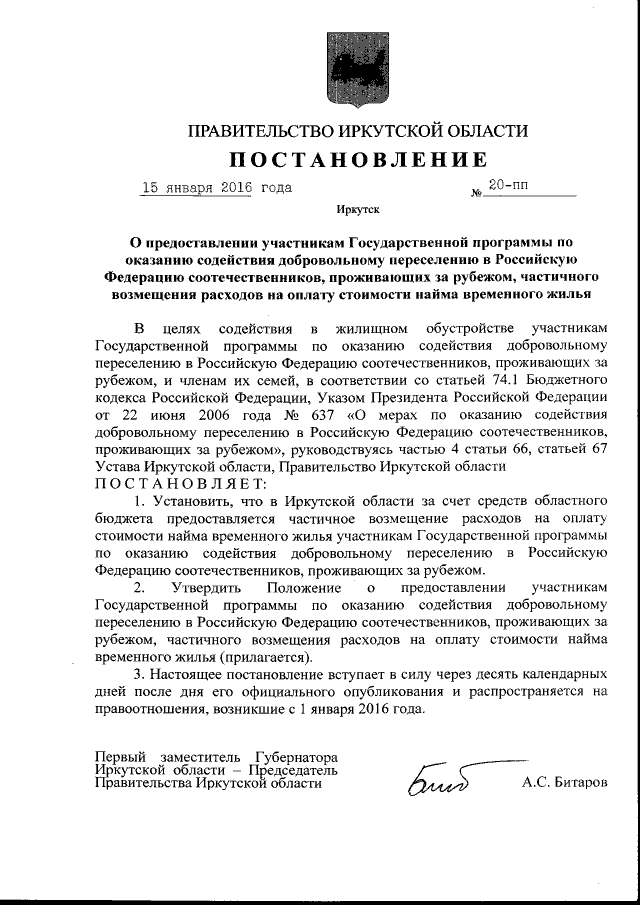 ПРАВИТЕЛЬСТВО ИРКУТСКОЙ ОБЛАСТИ

ПОСТАНОВЛЕНИЕ

15 января 2016 года № 20-пп

Иркутск

О предоставлении участникам Государственной программы по оказанию содействия добровольному переселению в Российскую Федерацию соотечественников, проживающих за рубежом, частичного возмещения расходов на оплату стоимости найма временного жилья

В целях содействия в жилищном обустройстве участникам Государственной программы по оказанию содействия добровольному переселению в Российскую Федерацию соотечественников, проживающих за рубежом, и членам их семей, в соответствии со статьей 74.1 Бюджетного кодекса Российской Федерации, Указом Президента Российской Федерации от 22 июня 2006 года № 637 «О мерах по оказанию содействия добровольному переселению в Российскую Федерацию соотечественников, проживающих за рубежом», руководствуясь частью 4 статьи 66, статьей 67 Устава Иркутской области, Правительство Иркутской области
ПОСТАНОВЛЯЕТ:

1. Установить, что в Иркутской области за счет средств областного бюджета предоставляется частичное возмещение расходов на оплату стоимости найма временного жилья участникам Государственной программы по оказанию содействия добровольному переселению в Российскую Федерацию соотечественников, проживающих за рубежом.

2. Утвердить Положение о предоставлении участникам Государственной программы по оказанию содействия добровольному переселению в Российскую Федерацию соотечественников, проживающих за рубежом, частичного возмещения расходов на оплату стоимости найма временного жилья (прилагается).

3. Настоящее постановление вступает в силу через десять календарных дней после дня его официального опубликования и распространяется на правоотношения, возникшие с 1 января 2016 года.

Первый заместитель Губернатора Иркутской области – Председатель Правительства Иркутской области

А.С. Битаров